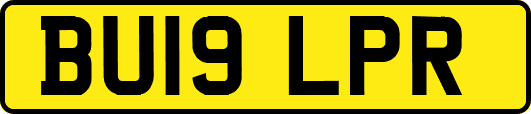 BU19 LPR